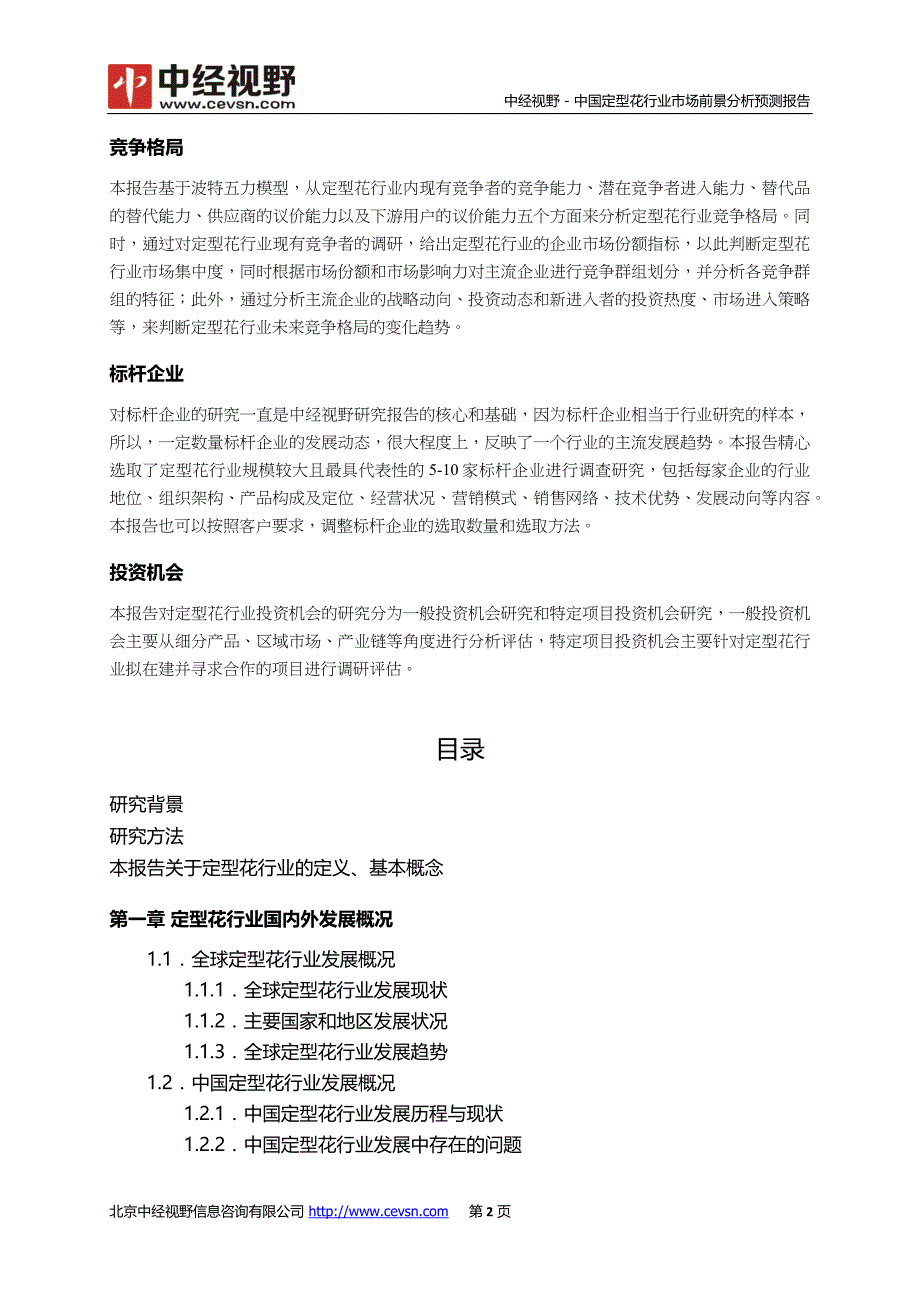 中经视野
www.cevsn.com
中经视野 - 中国定型花行业市场前景分析预测报告

竞争格局

本报告基于波特五力模型，从定型花行业内现有竞争者的竞争能力、潜在竞争者进入能力、替代品的替代能力、供应商的议价能力以及下游用户的议价能力五个方面来分析定型花行业竞争格局。同时，通过对定型花行业现有竞争者的调研，给出定型花行业的企业市场份额指标，以此判断定型花行业市场集中度，同时根据市场份额和市场影响力对主流企业进行竞争群组划分，并分析各竞争群组的特征；此外，通过分析主流企业的战略动向、投资动态和新进入者的投资热度、市场进入策略等，来判断定型花行业未来竞争格局的变化趋势。

标杆企业

对标杆企业的研究一直是中经视野研究报告的核心和基础，因为标杆企业相当于行业研究的样本，所以，一定数量标杆企业的发展动态，很大程度上，反映了一个行业的主流发展趋势。本报告精心选取了定型花行业规模较大且最具代表性的 5-10 家标杆企业进行调查研究，包括每家企业的行业地位、组织架构、产品构成及定位、经营状况、营销模式、销售网络、技术优势、发展动向等内容。本报告也可以按照客户要求，调整标杆企业的选取数量和选取方法。

投资机会

本报告对定型花行业投资机会的研究分为一般投资机会研究和特定项目投资机会研究，一般投资机会主要从细分产品、区域市场、产业链等角度进行分析评估，特定项目投资机会主要针对定型花行业拟在建并寻求合作的项目进行调研评估。

目录

研究背景
研究方法
本报告关于定型花行业的定义、基本概念

第一章 定型花行业国内外发展概况

1.1．全球定型花行业发展概况
1.1.1．全球定型花行业发展现状
1.1.2．主要国家和地区发展状况
1.1.3．全球定型花行业发展趋势
1.2．中国定型花行业发展概况
1.2.1．中国定型花行业发展历程与现状
1.2.2．中国定型花行业发展中存在的问题

北京中经视野信息咨询有限公司 http://www.cevsn.com 第 2 页